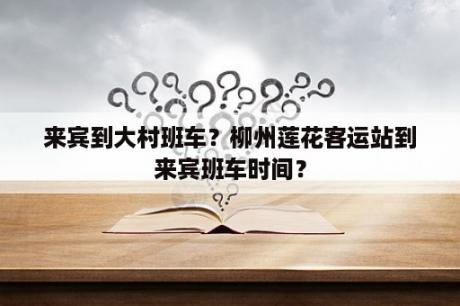 来宾到大村班车？柳州莲花客运站到来宾班车时间？